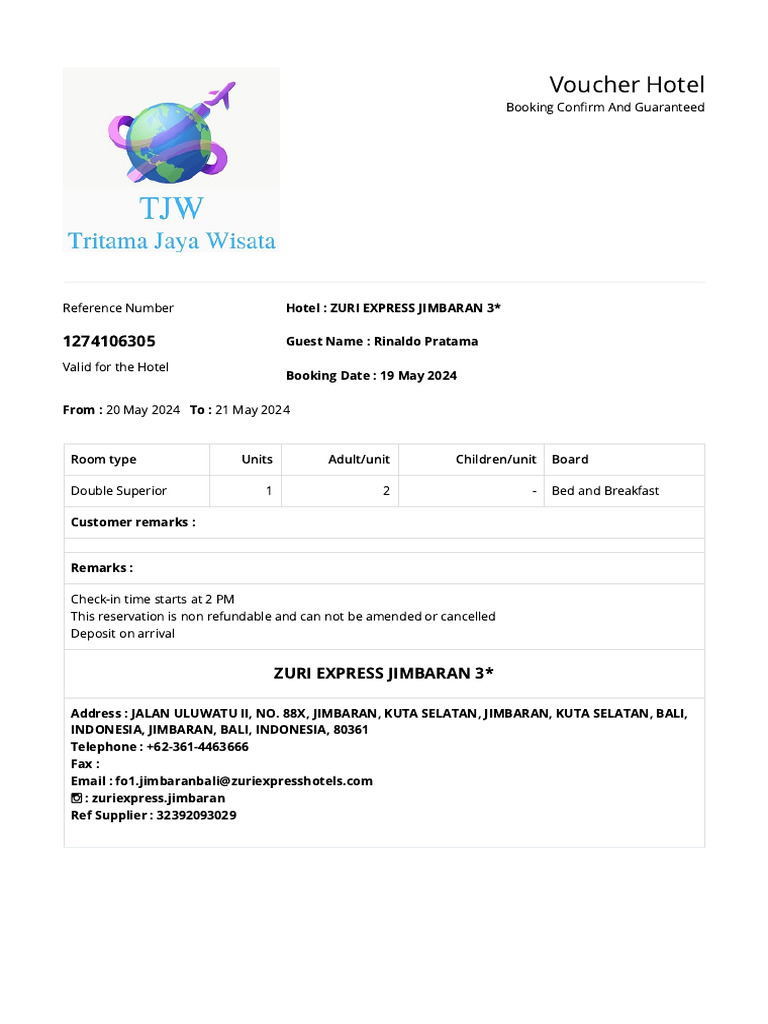 TJW
Tritama Jaya Wisata

Voucher Hotel
Booking Confirm And Guaranteed

Reference Number

1274106305

Valid for the Hotel

Hotel : ZURI EXPRESS JIMBARAN 3*

Guest Name : Rinaldo Pratama

Booking Date : 19 May 2024

From : 20 May 2024 To : 21 May 2024

| Room type | Units | Adult/unit | Children/unit | Board |
|---|---|---|---|---|
| Double Superior | 1 | 2 | - | Bed and Breakfast |

Customer remarks :

Remarks :

Check-in time starts at 2 PM
This reservation is non refundable and can not be amended or cancelled
Deposit on arrival

ZURI EXPRESS JIMBARAN 3*

Address : JALAN ULUWATU II, NO. 88X, JIMBARAN, KUTA SELATAN, JIMBARAN, KUTA SELATAN, BALI, INDONESIA, JIMBARAN, BALI, INDONESIA, 80361
Telephone : +62-361-4463666
Fax :
Email : fo1.jimbaranbali@zuriexpresshotels.com
: zuriexpress.jimbaran
Ref Supplier : 32392093029